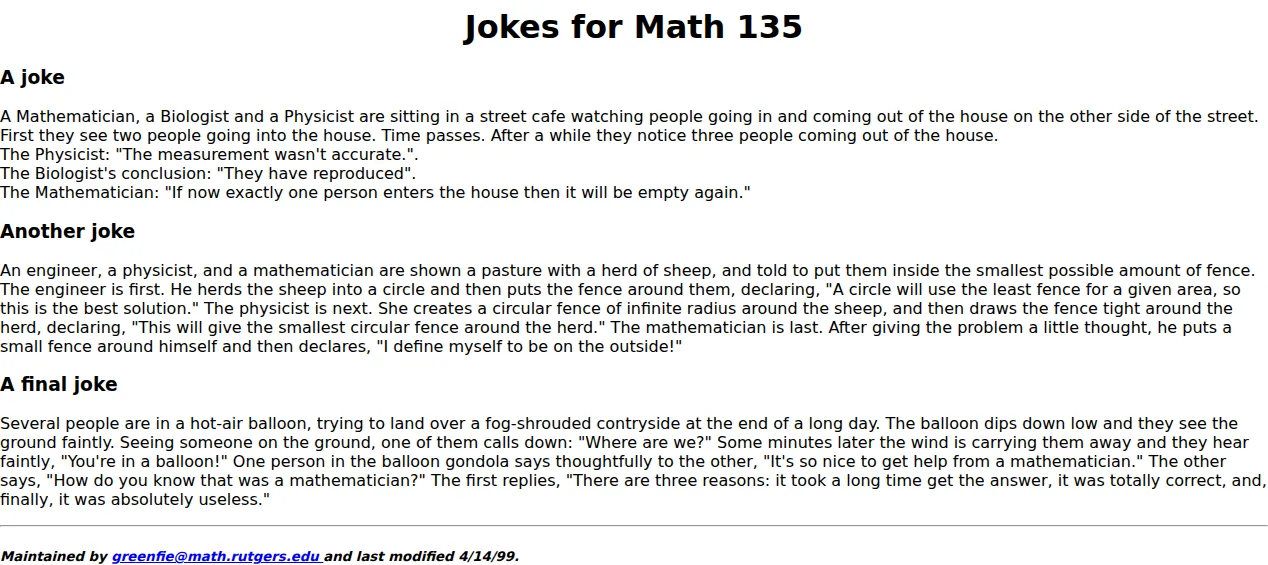 Jokes for Math 135

A joke

A Mathematician, a Biologist and a Physicist are sitting in a street cafe watching people going in and coming out of the house on the other side of the street. First they see two people going into the house. Time passes. After a while they notice three people coming out of the house.
The Physicist: "The measurement wasn't accurate.".
The Biologist's conclusion: "They have reproduced".
The Mathematician: "If now exactly one person enters the house then it will be empty again."

Another joke

An engineer, a physicist, and a mathematician are shown a pasture with a herd of sheep, and told to put them inside the smallest possible amount of fence. The engineer is first. He herds the sheep into a circle and then puts the fence around them, declaring, "A circle will use the least fence for a given area, so this is the best solution." The physicist is next. She creates a circular fence of infinite radius around the sheep, and then draws the fence tight around the herd, declaring, "This will give the smallest circular fence around the herd." The mathematician is last. After giving the problem a little thought, he puts a small fence around himself and then declares, "I define myself to be on the outside!"

A final joke

Several people are in a hot-air balloon, trying to land over a fog-shrouded contryside at the end of a long day. The balloon dips down low and they see the ground faintly. Seeing someone on the ground, one of them calls down: "Where are we?" Some minutes later the wind is carrying them away and they hear faintly, "You're in a balloon!" One person in the balloon gondola says thoughtfully to the other, "It's so nice to get help from a mathematician." The other says, "How do you know that was a mathematician?" The first replies, "There are three reasons: it took a long time get the answer, it was totally correct, and, finally, it was absolutely useless."

Maintained by greenfie@math.rutgers.edu and last modified 4/14/99.